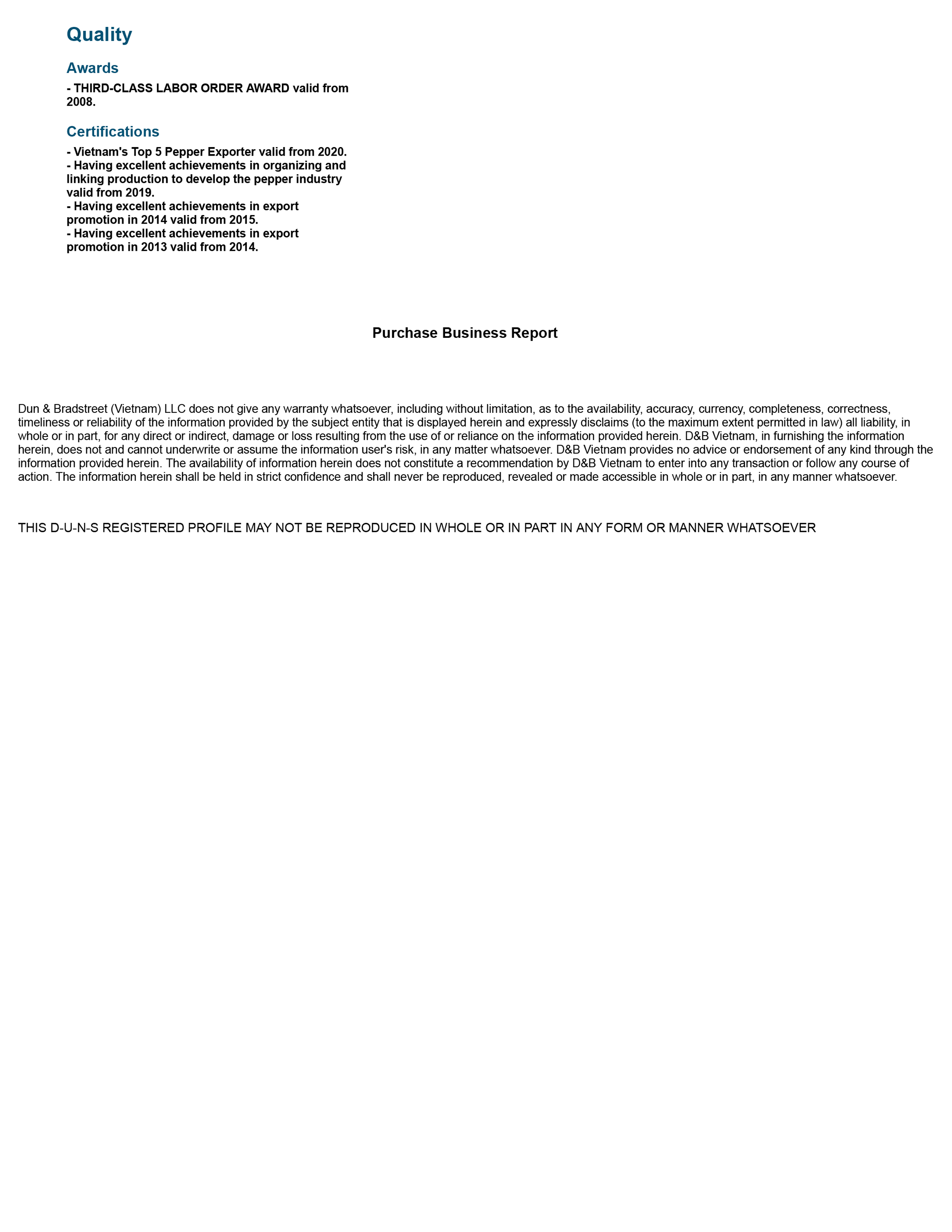 Quality

Awards

- THIRD-CLASS LABOR ORDER AWARD valid from 2008.

Certifications

- Vietnam's Top 5 Pepper Exporter valid from 2020.
- Having excellent achievements in organizing and linking production to develop the pepper industry valid from 2019.
- Having excellent achievements in export promotion in 2014 valid from 2015.
- Having excellent achievements in export promotion in 2013 valid from 2014.

Purchase Business Report

Dun & Bradstreet (Vietnam) LLC does not give any warranty whatsoever, including without limitation, as to the availability, accuracy, currency, completeness, correctness, timeliness or reliability of the information provided by the subject entity that is displayed herein and expressly disclaims (to the maximum extent permitted in law) all liability, in whole or in part, for any direct or indirect, damage or loss resulting from the use of or reliance on the information provided herein. D&B Vietnam, in furnishing the information herein, does not and cannot underwrite or assume the information user's risk, in any matter whatsoever. D&B Vietnam provides no advice or endorsement of any kind through the information provided herein. The availability of information herein does not constitute a recommendation by D&B Vietnam to enter into any transaction or follow any course of action. The information herein shall be held in strict confidence and shall never be reproduced, revealed or made accessible in whole or in part, in any manner whatsoever.

THIS D-U-N-S REGISTERED PROFILE MAY NOT BE REPRODUCED IN WHOLE OR IN PART IN ANY FORM OR MANNER WHATSOEVER